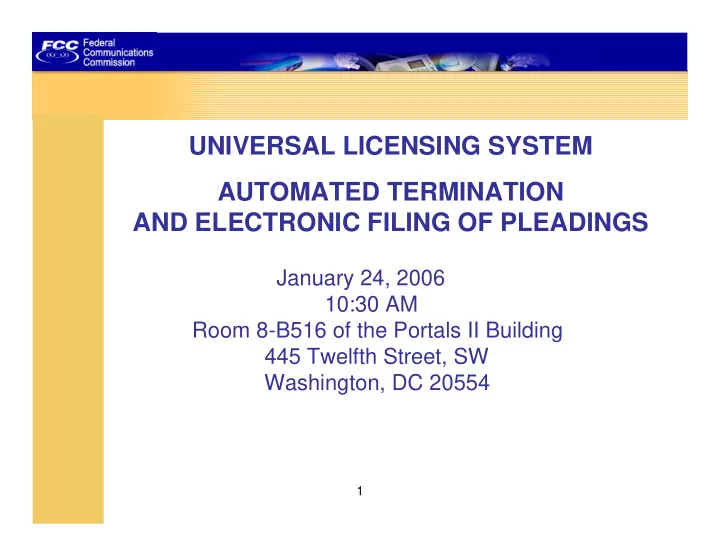 FCC Federal Communications Commission

UNIVERSAL LICENSING SYSTEM

AUTOMATED TERMINATION AND ELECTRONIC FILING OF PLEADINGS

January 24, 2006
10:30 AM
Room 8-B516 of the Portals II Building
445 Twelfth Street, SW
Washington, DC 20554

1